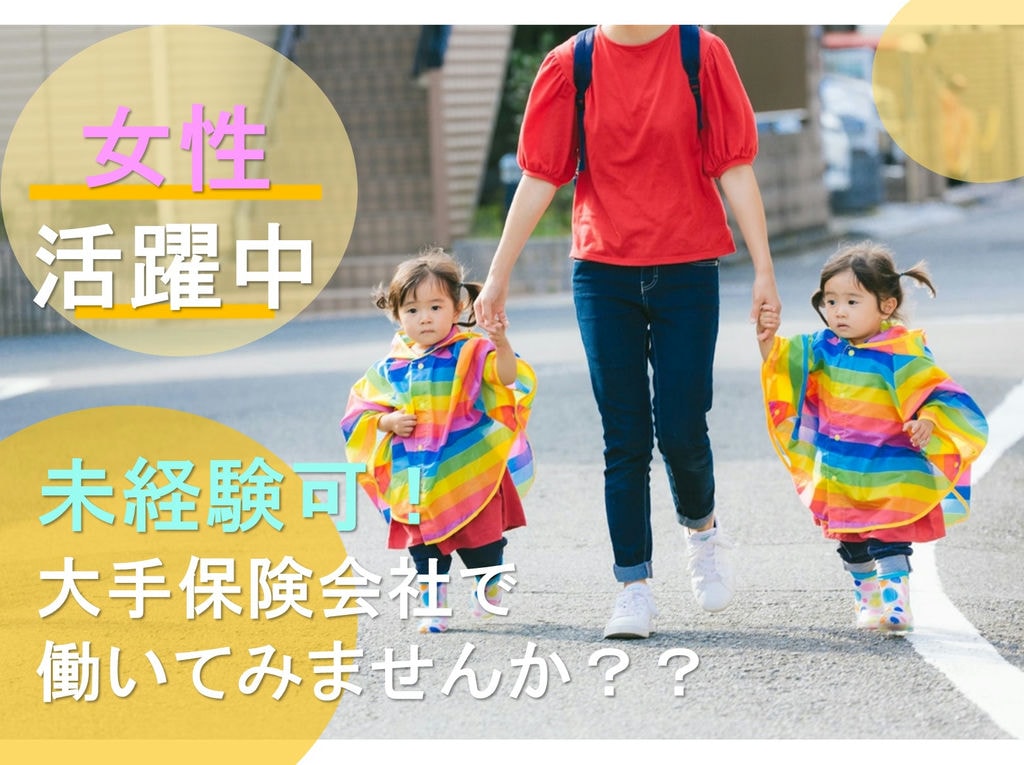 女性
活躍中

未経験可！
大手保険会社で
働いてみませんか？？